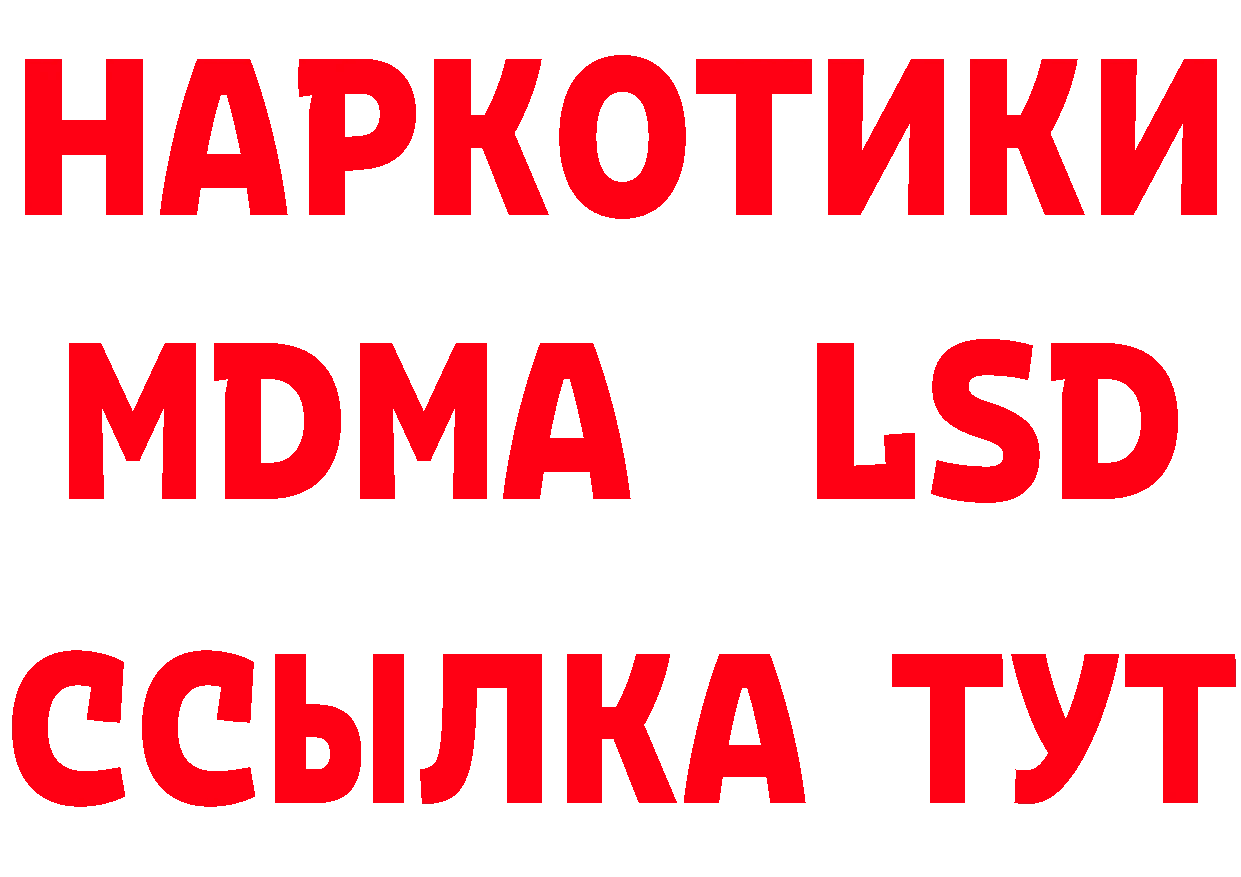 НАРКОТИКИ
MDMA LSD
ССЫЛКА ТУТ